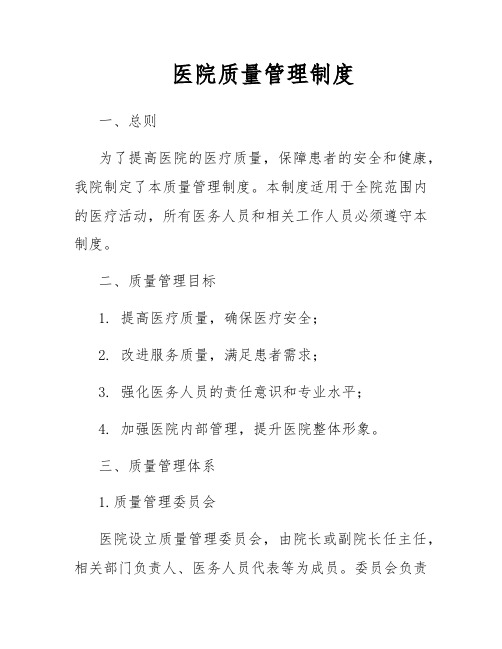 医院质量管理制度

一、总则

为了提高医院的医疗质量，保障患者的安全和健康，我院制定了本质量管理制度。本制度适用于全院范围内的医疗活动，所有医务人员和相关工作人员必须遵守本制度。

二、质量管理目标

1. 提高医疗质量，确保医疗安全；

2. 改进服务质量，满足患者需求；

3. 强化医务人员的责任意识和专业水平；

4. 加强医院内部管理，提升医院整体形象。

三、质量管理体系

1.质量管理委员会

医院设立质量管理委员会，由院长或副院长任主任，相关部门负责人、医务人员代表等为成员。委员会负责